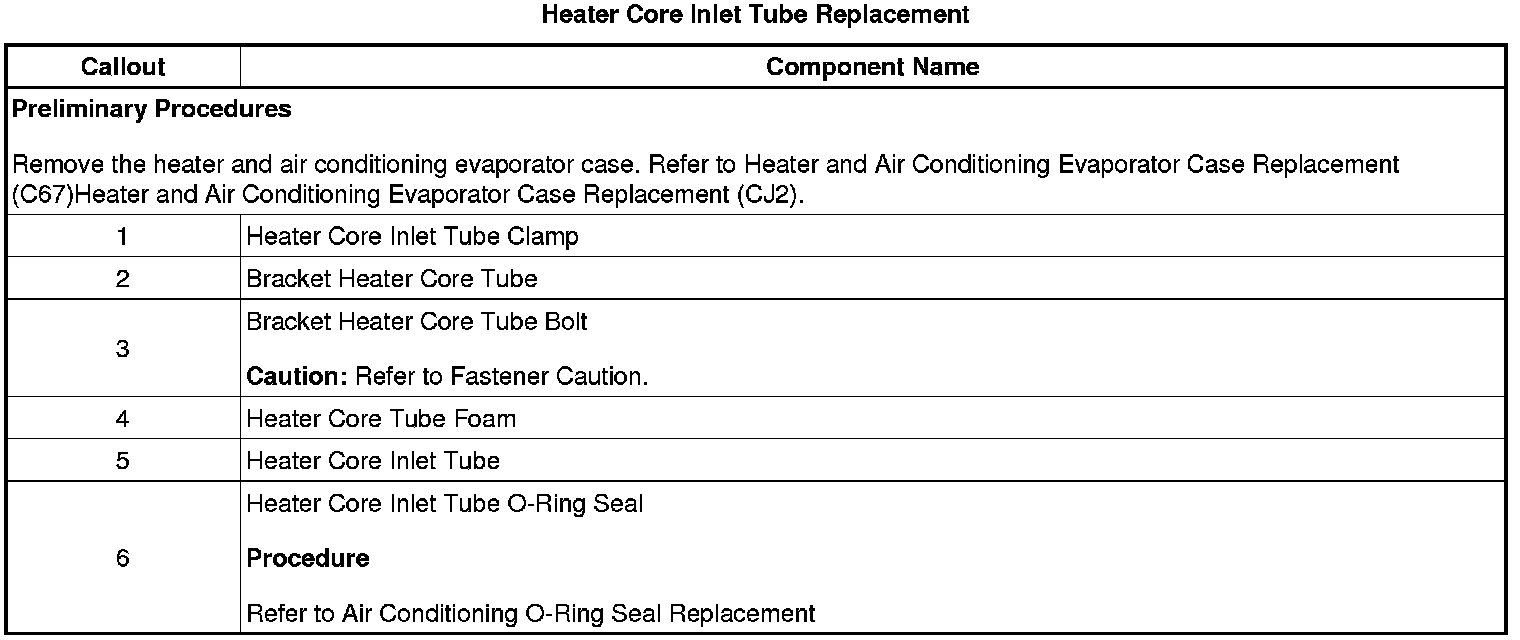 Heater Core Inlet Tube Replacement

| Callout | Component Name |
|---|---|
| Preliminary Procedures Remove the heater and air conditioning evaporator case. Refer to Heater and Air Conditioning Evaporator Case Replacement (C67)Heater and Air Conditioning Evaporator Case Replacement (CJ2). | |
| 1 | Heater Core Inlet Tube Clamp |
| 2 | Bracket Heater Core Tube |
| 3 | Bracket Heater Core Tube Bolt Caution: Refer to Fastener Caution. |
| 4 | Heater Core Tube Foam |
| 5 | Heater Core Inlet Tube |
| 6 | Heater Core Inlet Tube O-Ring Seal Procedure Refer to Air Conditioning O-Ring Seal Replacement |